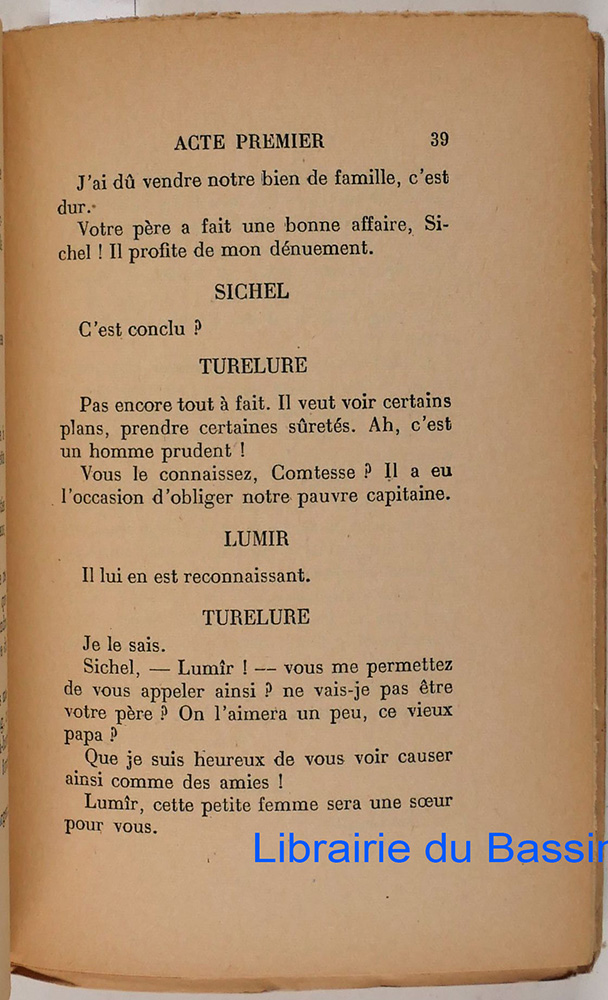 ACTE PREMIER 39

J'ai dû vendre notre bien de famille, c'est dur.

Votre père a fait une bonne affaire, Sichel ! Il profite de mon dénuement.

SICHEL

C'est conclu ?

TURELURE

Pas encore tout à fait. Il veut voir certains plans, prendre certaines sûretés. Ah, c'est un homme prudent !

Vous le connaissez, Comtesse ? Il a eu l'occasion d'obliger notre pauvre capitaine.

LUMIR

Il lui en est reconnaissant.

TURELURE

Je le sais.

Sichel, — Lumîr ! — vous me permettez de vous appeler ainsi ? ne vais-je pas être votre père ? On l'aimera un peu, ce vieux papa ?

Que je suis heureux de vous voir causer ainsi comme des amies !

Lumîr, cette petite femme sera une sœur pour vous.

Librairie du Bassin